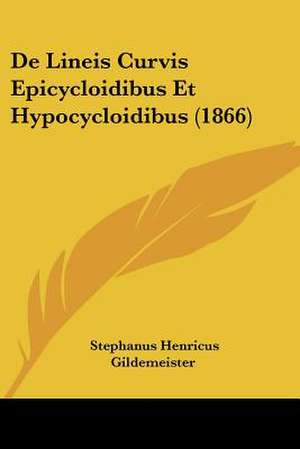 De Lineis Curvis Epicycloidibus Et Hypocycloidibus (1866)

Stephanus Henricus Gildemeister